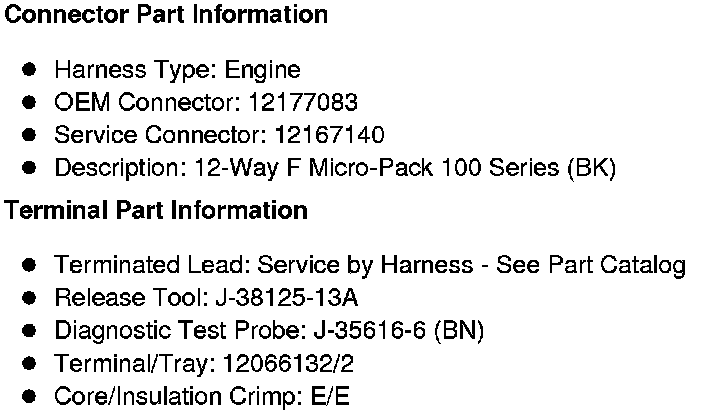 Connector Part Information

• Harness Type: Engine
• OEM Connector: 12177083
• Service Connector: 12167140
• Description: 12-Way F Micro-Pack 100 Series (BK)

Terminal Part Information

• Terminated Lead: Service by Harness - See Part Catalog
• Release Tool: J-38125-13A
• Diagnostic Test Probe: J-35616-6 (BN)
• Terminal/Tray: 12066132/2
• Core/Insulation Crimp: E/E